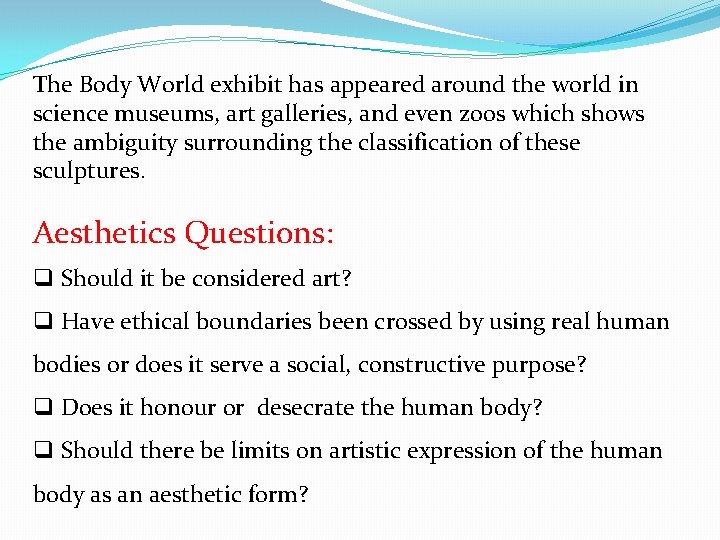 The Body World exhibit has appeared around the world in science museums, art galleries, and even zoos which shows the ambiguity surrounding the classification of these sculptures.

Aesthetics Questions:

❑ Should it be considered art?

❑ Have ethical boundaries been crossed by using real human bodies or does it serve a social, constructive purpose?

❑ Does it honour or desecrate the human body?

❑ Should there be limits on artistic expression of the human body as an aesthetic form?